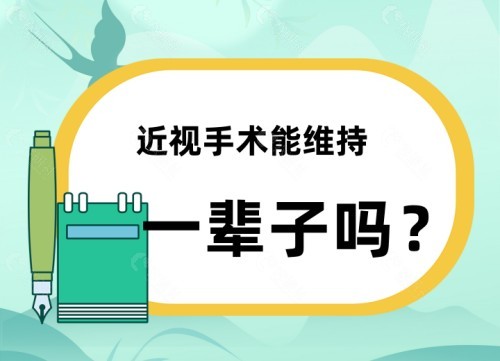 近视手术能维持

一辈子吗？